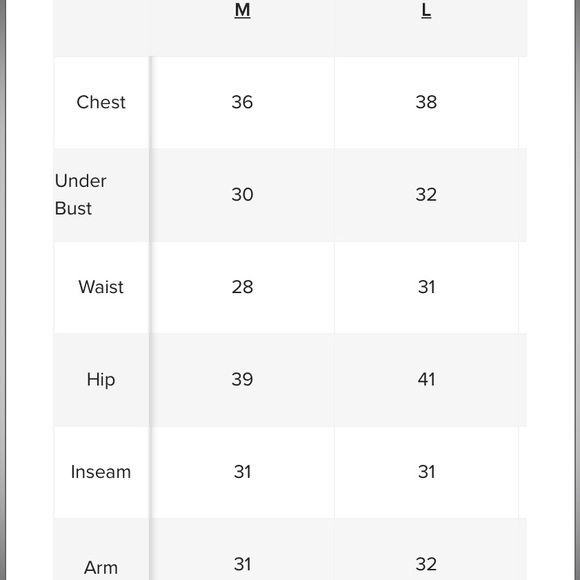 |  | M | L |
|---|---|---|
| Chest | 36 | 38 |
| Under Bust | 30 | 32 |
| Waist | 28 | 31 |
| Hip | 39 | 41 |
| Inseam | 31 | 31 |
| Arm | 31 | 32 |